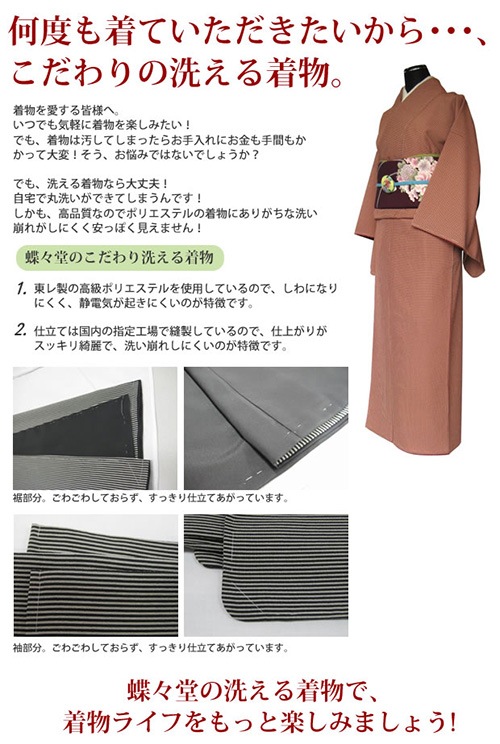 何度も着ていただきたいから・・・、
こだわりの洗える着物。

着物を愛する皆様へ。
いつでも気軽に着物を楽しみたい！
でも、着物は汚してしまったらお手入れにお金も手間もかかって大変！そう、お悩みではないでしょうか？

でも、洗える着物なら大丈夫！
自宅で丸洗いができてしまうんです！
しかも、高品質なのでポリエステルの着物にありがちな洗い崩れがしにくく安っぽく見えません！

蝶々堂のこだわり洗える着物

1. 東レ製の高級ポリエステルを使用しているので、しわになりにくく、静電気が起きにくいのが特徴です。

2. 仕立ては国内の指定工場で縫製しているので、仕上がりがスッキリ綺麗で、洗い崩れしにくいのが特徴です。

裾部分。ごわごわしておらず、すっきり仕立てあがっています。

袖部分。ごわごわしておらず、すっきり仕立てあがっています。

蝶々堂の洗える着物で、
着物ライフをもっと楽しみましょう!